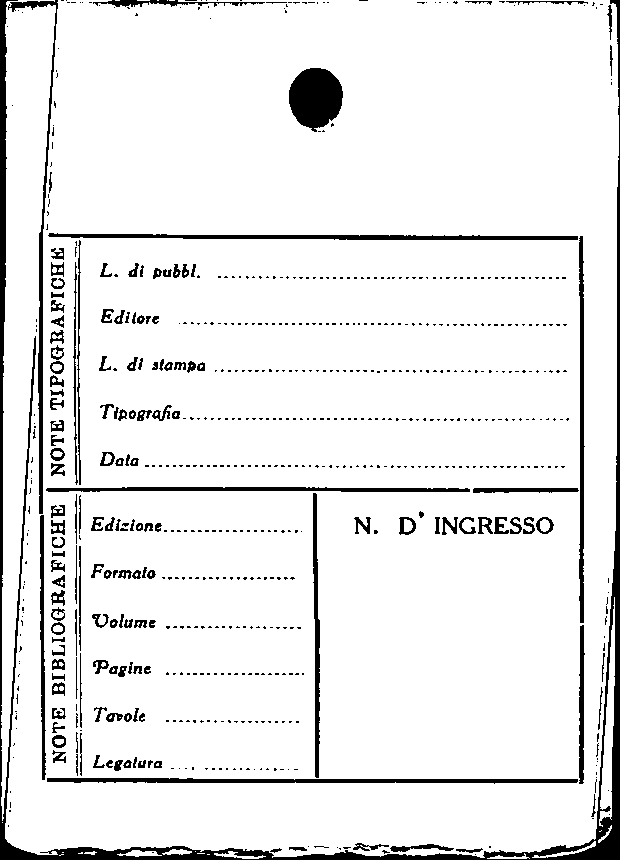 NOTE TIPOGRAFICHE

L. di pubbl. ____

Editore ____

L. di stampa ____

Tipografia ____

Data ____

NOTE BIBLIOGRAFICHE

Edizione ____

Formato ____

Volume ____

Pagine ____

Tavole ____

Legatura ____

N. D' INGRESSO